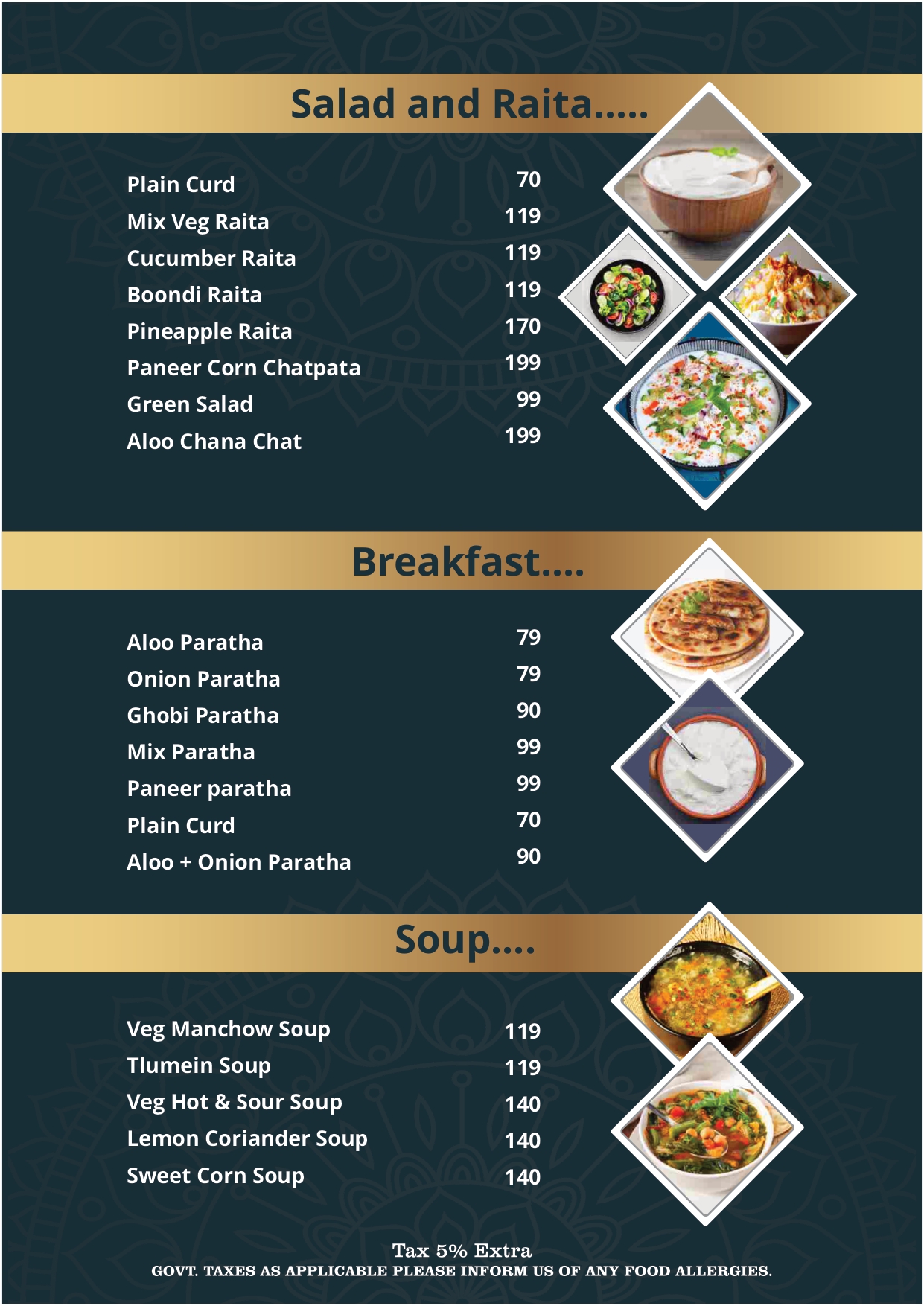 Salad and Raita.....

| | |
|---|---|
| Plain Curd | 70 |
| Mix Veg Raita | 119 |
| Cucumber Raita | 119 |
| Boondi Raita | 119 |
| Pineapple Raita | 170 |
| Paneer Corn Chatpata | 199 |
| Green Salad | 99 |
| Aloo Chana Chat | 199 |

Breakfast....

| | |
|---|---|
| Aloo Paratha | 79 |
| Onion Paratha | 79 |
| Ghobi Paratha | 90 |
| Mix Paratha | 99 |
| Paneer paratha | 99 |
| Plain Curd | 70 |
| Aloo + Onion Paratha | 90 |

Soup....

| | |
|---|---|
| Veg Manchow Soup | 119 |
| Tlumein Soup | 119 |
| Veg Hot & Sour Soup | 140 |
| Lemon Coriander Soup | 140 |
| Sweet Corn Soup | 140 |

Tax 5% Extra
GOVT. TAXES AS APPLICABLE PLEASE INFORM US OF ANY FOOD ALLERGIES.